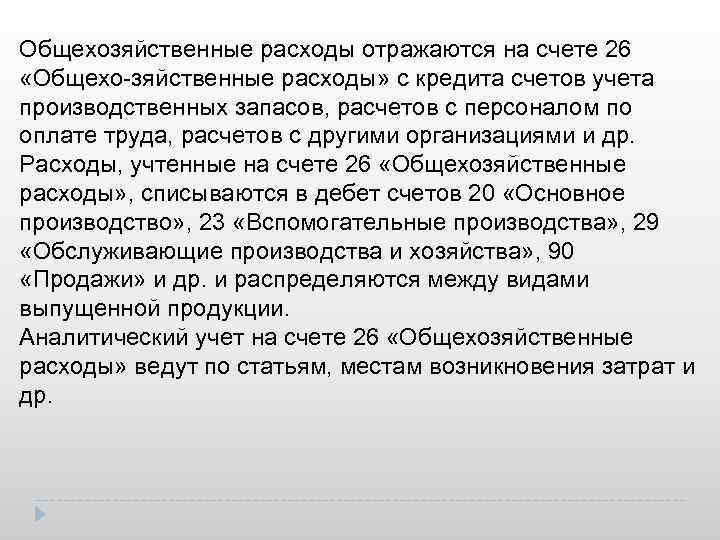 Общехозяйственные расходы отражаются на счете 26 «Общехо-зяйственные расходы» с кредита счетов учета производственных запасов, расчетов с персоналом по оплате труда, расчетов с другими организациями и др.

Расходы, учтенные на счете 26 «Общехозяйственные расходы», списываются в дебет счетов 20 «Основное производство», 23 «Вспомогательные производства», 29 «Обслуживающие производства и хозяйства», 90 «Продажи» и др. и распределяются между видами выпущенной продукции.

Аналитический учет на счете 26 «Общехозяйственные расходы» ведут по статьям, местам возникновения затрат и др.